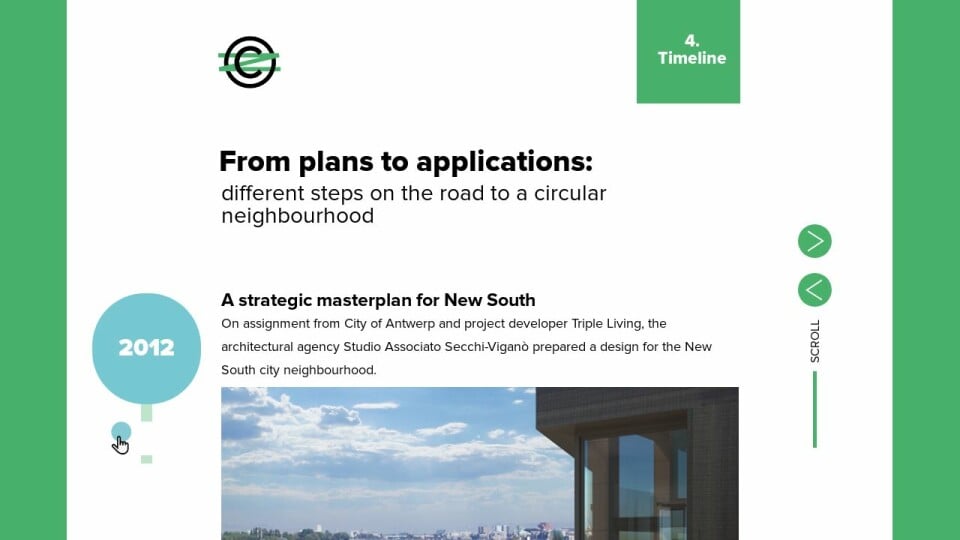 4.
Timeline

From plans to applications:
different steps on the road to a circular neighbourhood

2012

A strategic masterplan for New South
On assignment from City of Antwerp and project developer Triple Living, the architectural agency Studio Associato Secchi-Viganò prepared a design for the New South city neighbourhood.

SCROLL